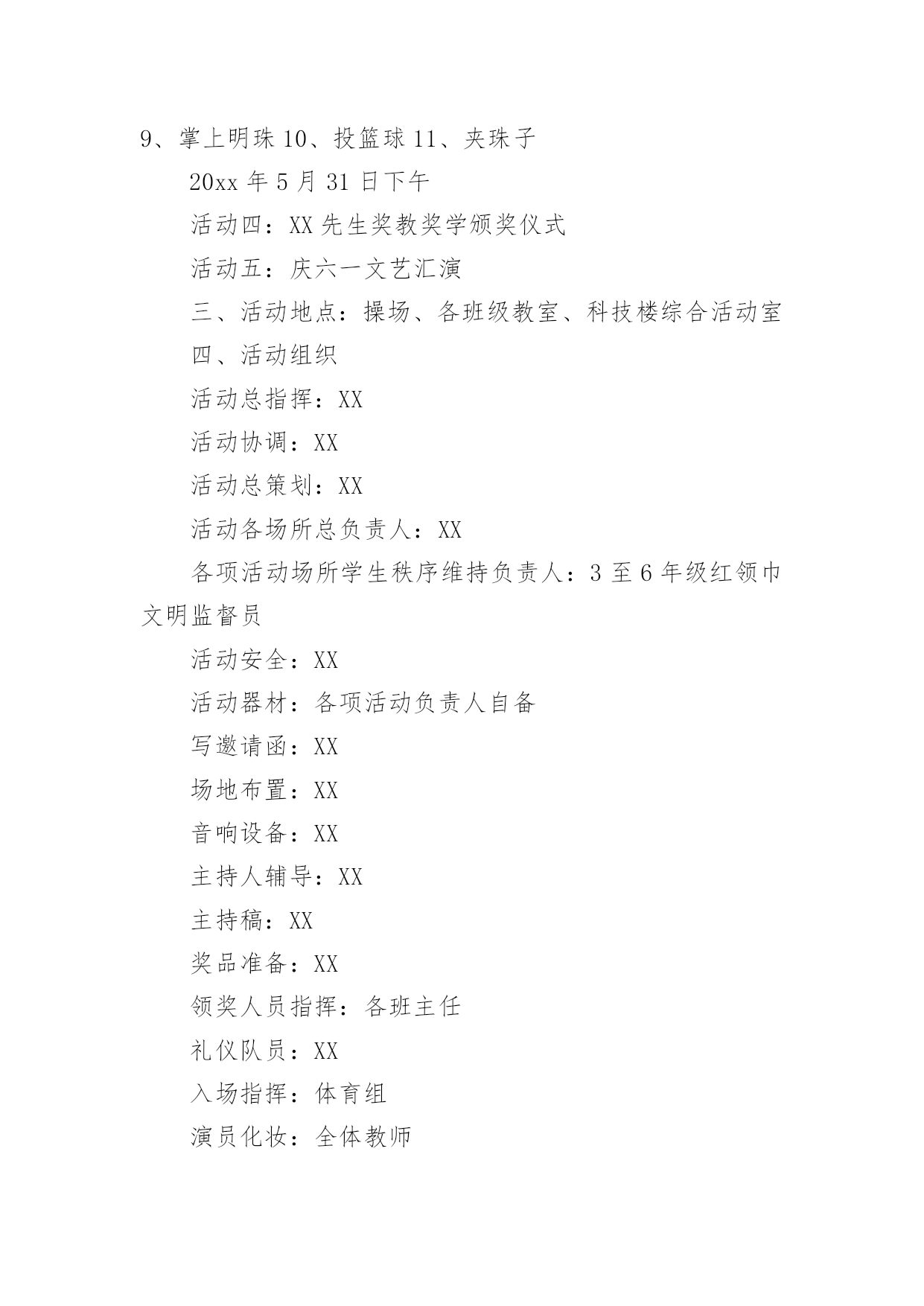 9、掌上明珠 10、投篮球 11、夹珠子

20xx 年 5 月 31 日下午

活动四：XX 先生奖教奖学颁奖仪式

活动五：庆六一文艺汇演

三、活动地点：操场、各班级教室、科技楼综合活动室

四、活动组织

活动总指挥：XX

活动协调：XX

活动总策划：XX

活动各场所总负责人：XX

各项活动场所学生秩序维持负责人：3 至 6 年级红领巾文明监督员

活动安全：XX

活动器材：各项活动负责人自备

写邀请函：XX

场地布置：XX

音响设备：XX

主持人辅导：XX

主持稿：XX

奖品准备：XX

领奖人员指挥：各班主任

礼仪队员：XX

入场指挥：体育组

演员化妆：全体教师